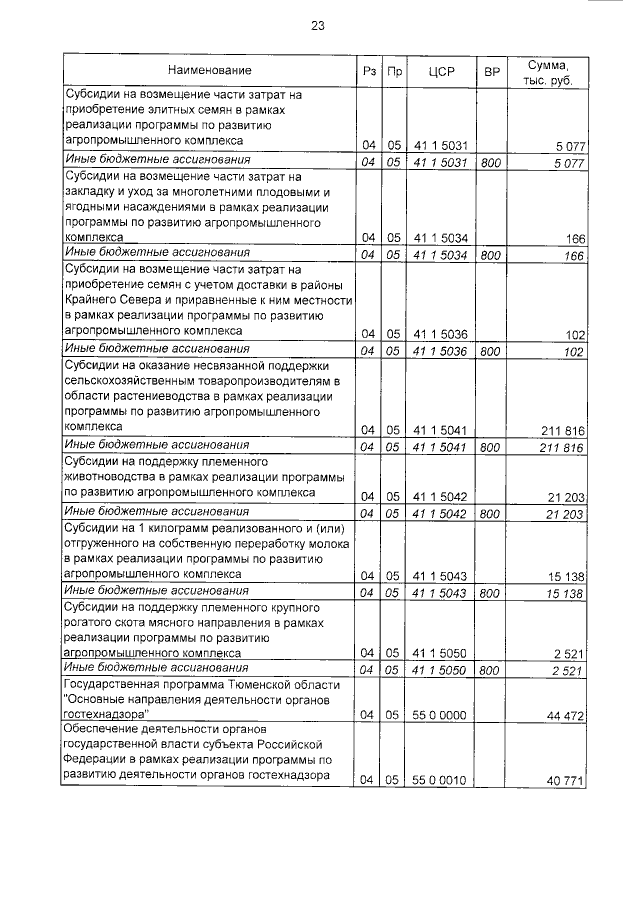 23

| Наименование | Рз | Пр | ЦСР | ВР | Сумма, тыс. руб. |
|---|---|---|---|---|---|
| Субсидии на возмещение части затрат на приобретение элитных семян в рамках реализации программы по развитию агропромышленного комплекса | 04 | 05 | 41 1 5031 | | 5 077 |
| Иные бюджетные ассигнования | 04 | 05 | 41 1 5031 | 800 | 5 077 |
| Субсидии на возмещение части затрат на закладку и уход за многолетними плодовыми и ягодными насаждениями в рамках реализации программы по развитию агропромышленного комплекса | 04 | 05 | 41 1 5034 | | 166 |
| Иные бюджетные ассигнования | 04 | 05 | 41 1 5034 | 800 | 166 |
| Субсидии на возмещение части затрат на приобретение семян с учетом доставки в районы Крайнего Севера и приравненные к ним местности в рамках реализации программы по развитию агропромышленного комплекса | 04 | 05 | 41 1 5036 | | 102 |
| Иные бюджетные ассигнования | 04 | 05 | 41 1 5036 | 800 | 102 |
| Субсидии на оказание несвязанной поддержки сельскохозяйственным товаропроизводителям в области растениеводства в рамках реализации программы по развитию агропромышленного комплекса | 04 | 05 | 41 1 5041 | | 211 816 |
| Иные бюджетные ассигнования | 04 | 05 | 41 1 5041 | 800 | 211 816 |
| Субсидии на поддержку племенного животноводства в рамках реализации программы по развитию агропромышленного комплекса | 04 | 05 | 41 1 5042 | | 21 203 |
| Иные бюджетные ассигнования | 04 | 05 | 41 1 5042 | 800 | 21 203 |
| Субсидии на 1 килограмм реализованного и (или) отгруженного на собственную переработку молока в рамках реализации программы по развитию агропромышленного комплекса | 04 | 05 | 41 1 5043 | | 15 138 |
| Иные бюджетные ассигнования | 04 | 05 | 41 1 5043 | 800 | 15 138 |
| Субсидии на поддержку племенного крупного рогатого скота мясного направления в рамках реализации программы по развитию агропромышленного комплекса | 04 | 05 | 41 1 5050 | | 2 521 |
| Иные бюджетные ассигнования | 04 | 05 | 41 1 5050 | 800 | 2 521 |
| Государственная программа Тюменской области "Основные направления деятельности органов гостехнадзора" | 04 | 05 | 55 0 0000 | | 44 472 |
| Обеспечение деятельности органов государственной власти субъекта Российской Федерации в рамках реализации программы по развитию деятельности органов гостехнадзора | 04 | 05 | 55 0 0010 | | 40 771 |